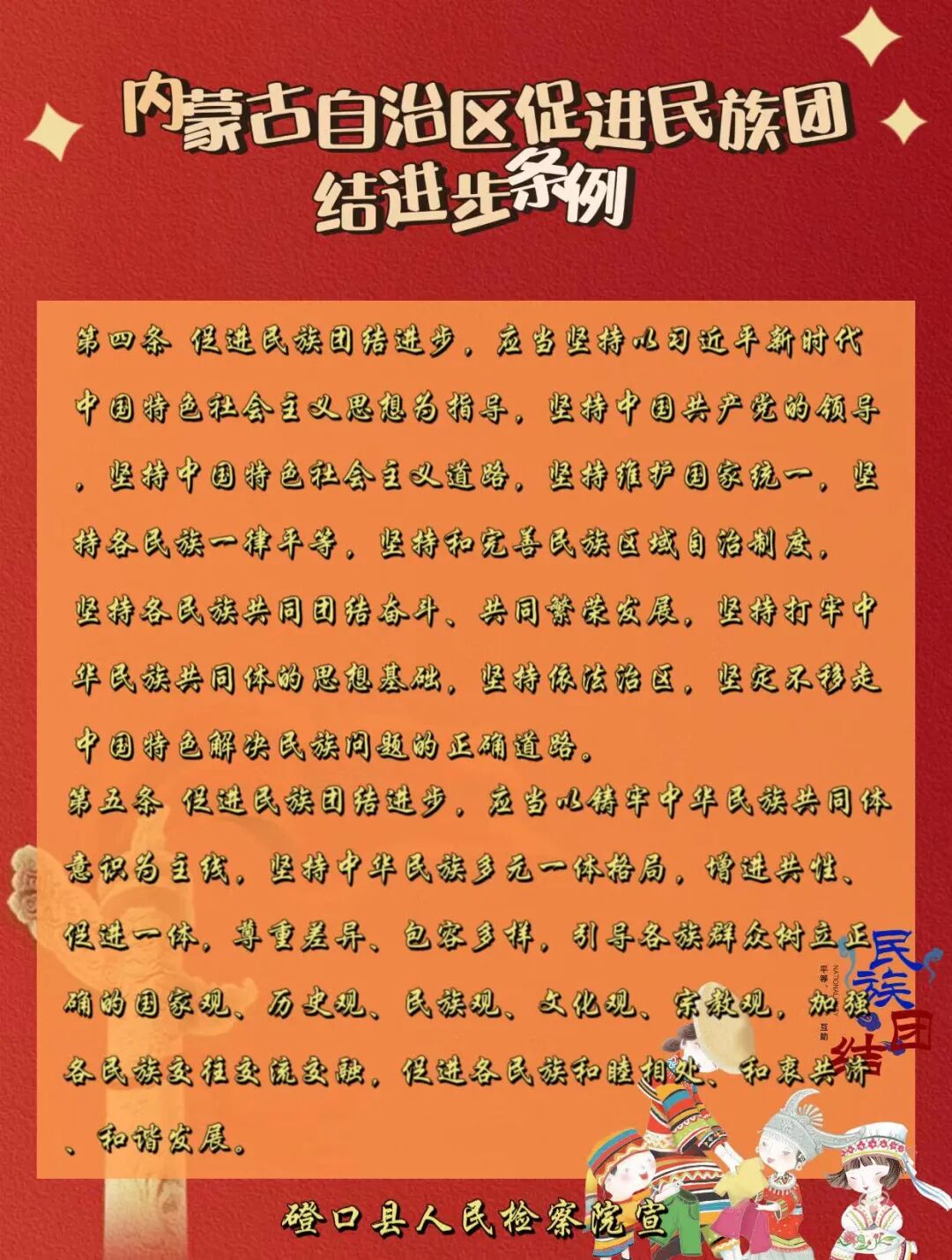 内蒙古自治区促进民族团结进步条例

第四条 促进民族团结进步，应当坚持以习近平新时代中国特色社会主义思想为指导，坚持中国共产党的领导，坚持中国特色社会主义道路，坚持维护国家统一，坚持各民族一律平等，坚持和完善民族区域自治制度，坚持各民族共同团结奋斗、共同繁荣发展，坚持打牢中华民族共同体的思想基础，坚持依法治区，坚定不移走中国特色解决民族问题的正确道路。

第五条 促进民族团结进步，应当以铸牢中华民族共同体意识为主线，坚持中华民族多元一体格局，增进共性、促进一体，尊重差异、包容多样，引导各族群众树立正确的国家观、历史观、民族观、文化观、宗教观，加强各民族交往交流交融，促进各民族和睦相处、和衷共济、和谐发展。

民族团结
平等
互助

磴口县人民检察院宣